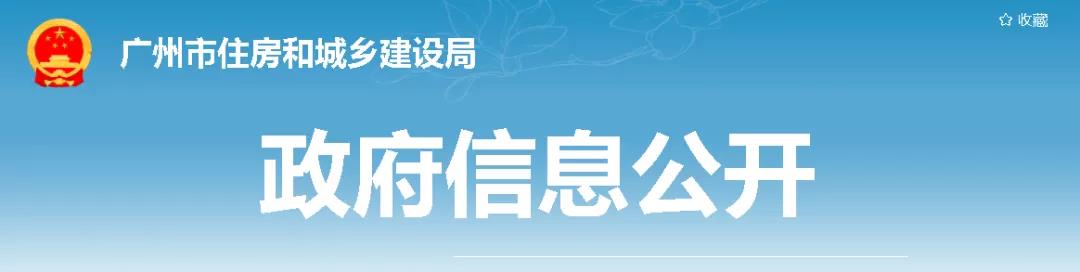 广州市住房和城乡建设局

☆ 收藏

政府信息公开